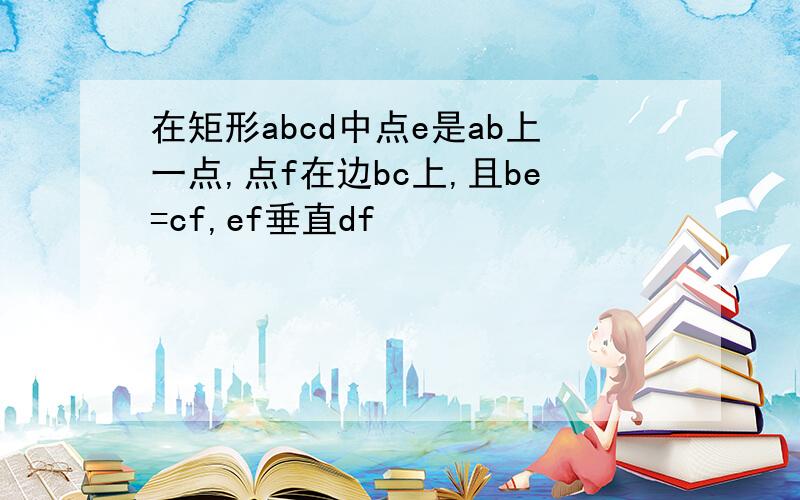 在矩形abcd中点e是ab上一点,点f在边bc上,且be=cf,ef垂直df